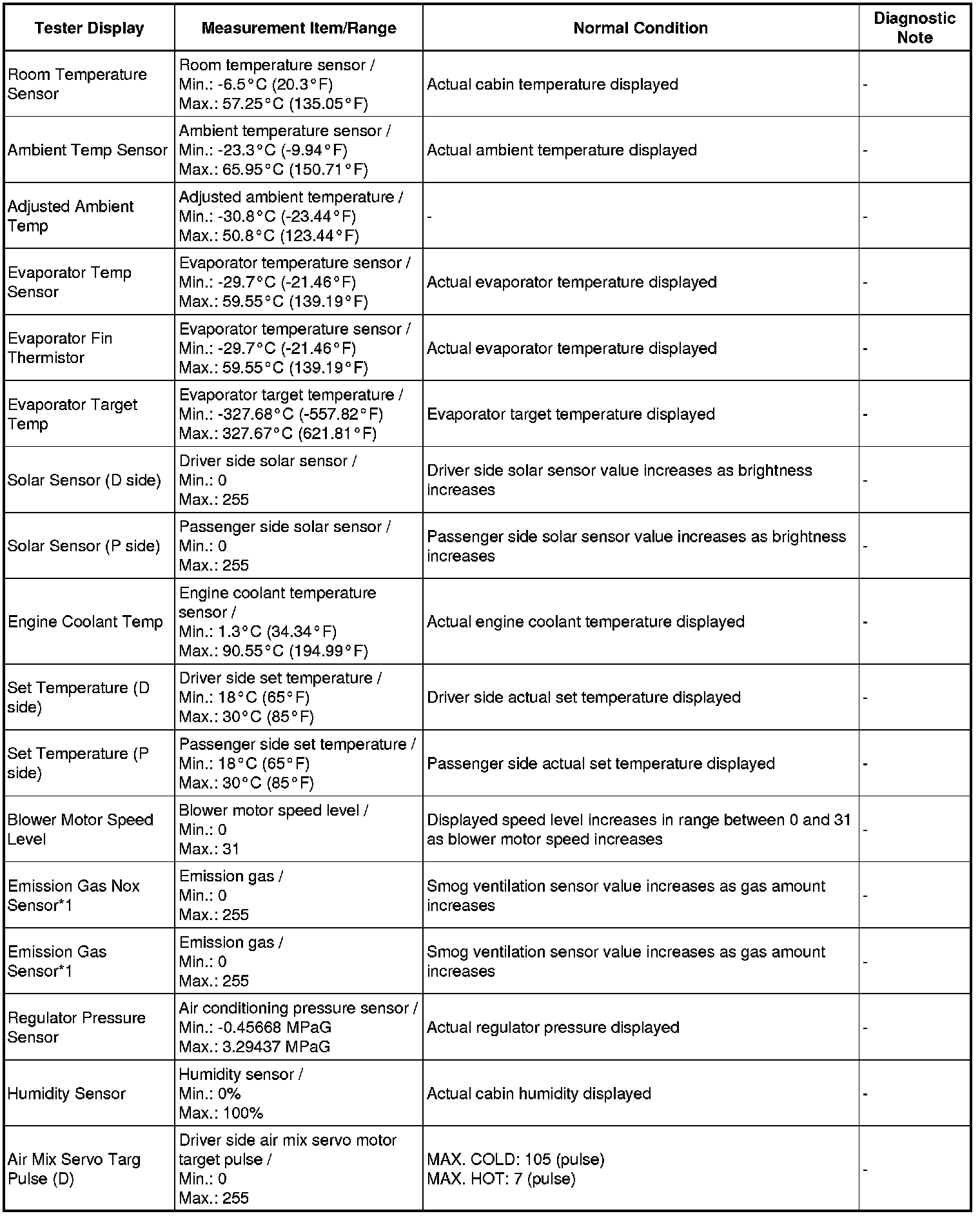 | Tester Display | Measurement Item/Range | Normal Condition | Diagnostic Note |
|---|---|---|---|
| Room Temperature Sensor | Room temperature sensor / Min.: -6.5°C (20.3°F) Max.: 57.25°C (135.05°F) | Actual cabin temperature displayed | - |
| Ambient Temp Sensor | Ambient temperature sensor / Min.: -23.3°C (-9.94°F) Max.: 65.95°C (150.71°F) | Actual ambient temperature displayed | - |
| Adjusted Ambient Temp | Adjusted ambient temperature / Min.: -30.8°C (-23.44°F) Max.: 50.8°C (123.44°F) | - | - |
| Evaporator Temp Sensor | Evaporator temperature sensor / Min.: -29.7°C (-21.46°F) Max.: 59.55°C (139.19°F) | Actual evaporator temperature displayed | - |
| Evaporator Fin Thermistor | Evaporator temperature sensor / Min.: -29.7°C (-21.46°F) Max.: 59.55°C (139.19°F) | Actual evaporator temperature displayed | - |
| Evaporator Target Temp | Evaporator target temperature / Min.: -327.68°C (-557.82°F) Max.: 327.67°C (621.81°F) | Evaporator target temperature displayed | - |
| Solar Sensor (D side) | Driver side solar sensor / Min.: 0 Max.: 255 | Driver side solar sensor value increases as brightness increases | - |
| Solar Sensor (P side) | Passenger side solar sensor / Min.: 0 Max.: 255 | Passenger side solar sensor value increases as brightness increases | - |
| Engine Coolant Temp | Engine coolant temperature sensor / Min.: 1.3°C (34.34°F) Max.: 90.55°C (194.99°F) | Actual engine coolant temperature displayed | - |
| Set Temperature (D side) | Driver side set temperature / Min.: 18°C (65°F) Max.: 30°C (85°F) | Driver side actual set temperature displayed | - |
| Set Temperature (P side) | Passenger side set temperature / Min.: 18°C (65°F) Max.: 30°C (85°F) | Passenger side actual set temperature displayed | - |
| Blower Motor Speed Level | Blower motor speed level / Min.: 0 Max.: 31 | Displayed speed level increases in range between 0 and 31 as blower motor speed increases | - |
| Emission Gas Nox Sensor*1 | Emission gas / Min.: 0 Max.: 255 | Smog ventilation sensor value increases as gas amount increases | - |
| Emission Gas Sensor*1 | Emission gas / Min.: 0 Max.: 255 | Smog ventilation sensor value increases as gas amount increases | - |
| Regulator Pressure Sensor | Air conditioning pressure sensor / Min.: -0.45668 MPaG Max.: 3.29437 MPaG | Actual regulator pressure displayed | - |
| Humidity Sensor | Humidity sensor / Min.: 0% Max.: 100% | Actual cabin humidity displayed | - |
| Air Mix Servo Targ Pulse (D) | Driver side air mix servo motor target pulse / Min.: 0 Max.: 255 | MAX. COLD: 105 (pulse) MAX. HOT: 7 (pulse) | - |